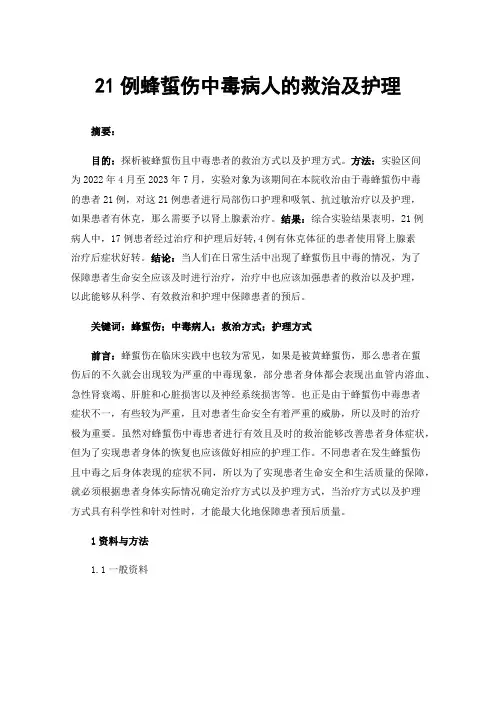 21 例蜂蜇伤中毒病人的救治及护理

摘要：

目的：探析被蜂蜇伤且中毒患者的救治方式以及护理方式。方法：实验区间为 2022 年 4 月至 2023 年 7 月，实验对象为该期间在本院收治由于毒蜂蜇伤中毒的患者 21 例，对这 21 例患者进行局部伤口护理和吸氧、抗过敏治疗以及护理，如果患者有休克，那么需要予以肾上腺素治疗。结果：综合实验结果表明，21 例病人中，17 例患者经过治疗和护理后好转，4 例有休克体征的患者使用肾上腺素治疗后症状好转。结论：当人们在日常生活中出现了蜂蜇伤且中毒的情况，为了保障患者生命安全应该及时进行治疗，治疗中也应该加强患者的救治以及护理，以此能够从科学、有效救治和护理中保障患者的预后。

关键词：蜂蜇伤；中毒病人；救治方式；护理方式

前言：蜂蜇伤在临床实践中也较为常见，如果是被黄蜂蜇伤，那么患者在蜇伤后的不久就会出现较为严重的中毒现象，部分患者身体都会表现出血管内溶血、急性肾衰竭、肝脏和心脏损害以及神经系统损害等。也正是由于蜂蜇伤中毒患者症状不一，有些较为严重，且对患者生命安全有着严重的威胁，所以及时的治疗极为重要。虽然对蜂蜇伤中毒患者进行有效且及时的救治能够改善患者身体症状，但为了实现患者身体的恢复也应该做好相应的护理工作。不同患者在发生蜂蜇伤且中毒之后身体表现的症状不同，所以为了实现患者生命安全和生活质量的保障，就必须根据患者身体实际情况确定治疗方式以及护理方式，当治疗方式以及护理方式具有科学性和针对性时，才能最大化地保障患者预后质量。

1 资料与方法

1.1 一般资料